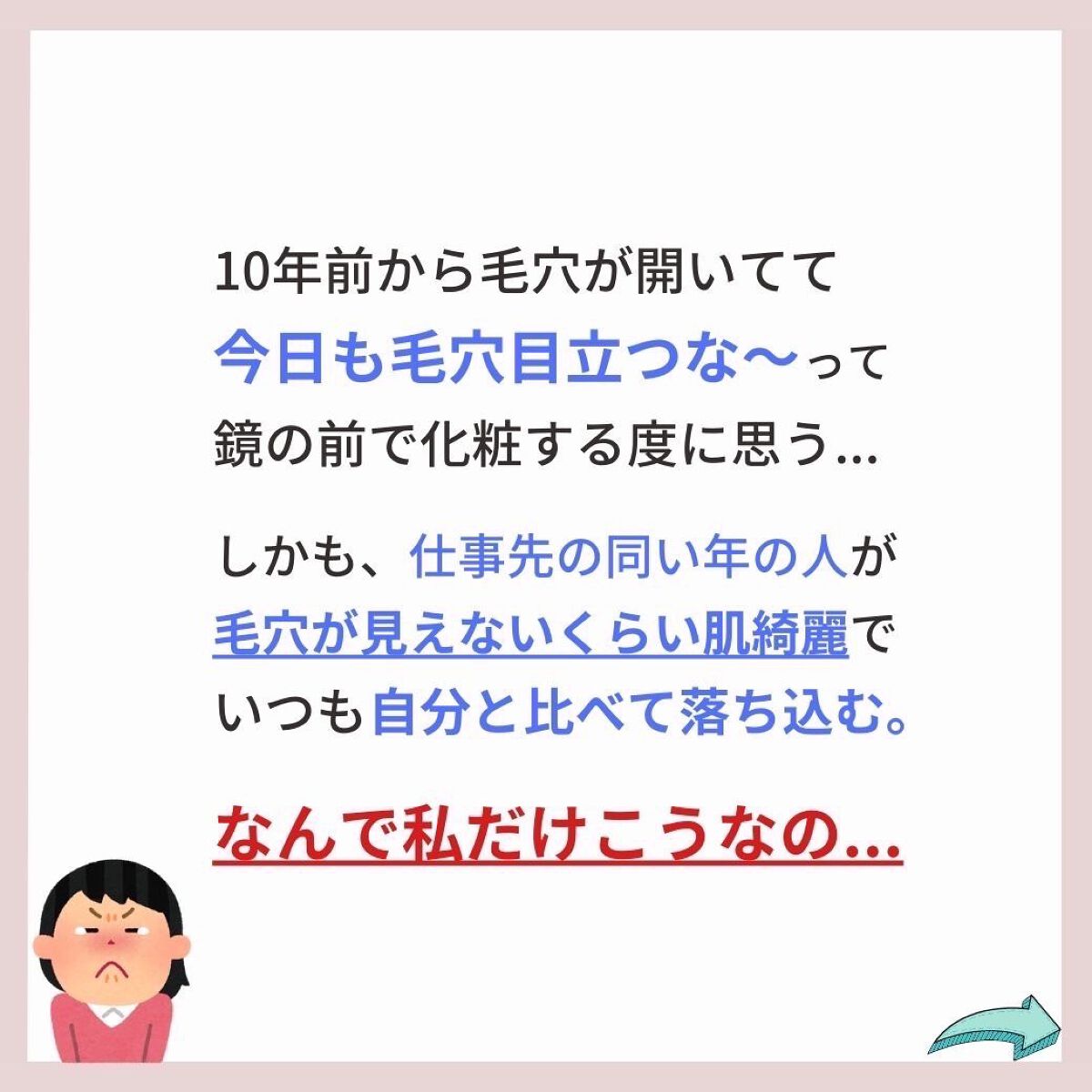 10年前から毛穴が開いてて
今日も毛穴目立つな〜って
鏡の前で化粧する度に思う...

しかも、仕事先の同い年の人が
毛穴が見えないくらい肌綺麗で
いつも自分と比べて落ち込む。

なんで私だけこうなの...